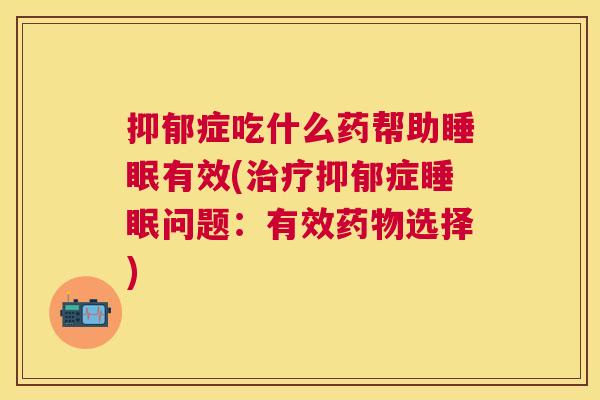 抑郁症吃什么药帮助睡眠有效(治疗抑郁症睡眠问题：有效药物选择)